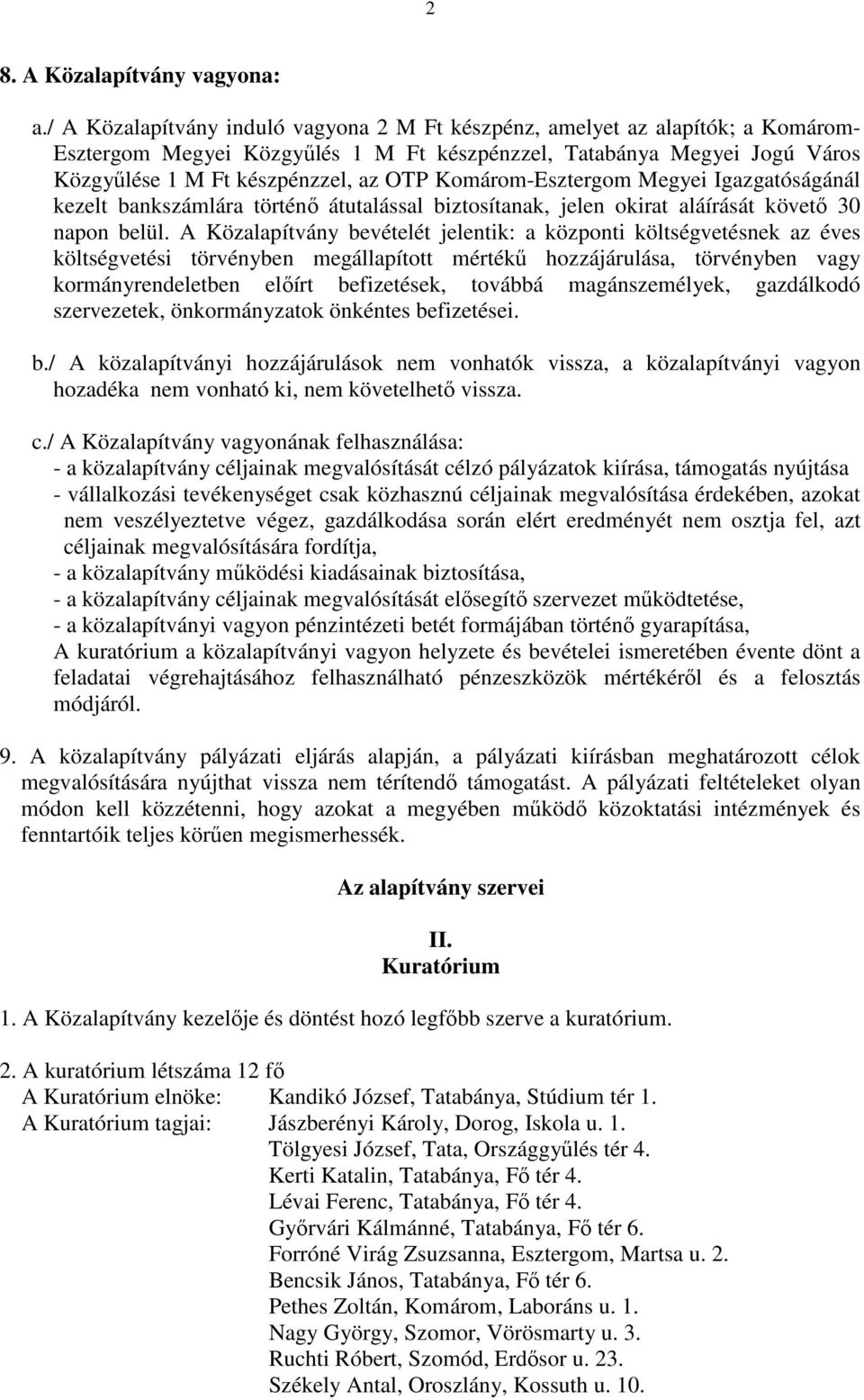 2

8. A Közalapítvány vagyona:

a./ A Közalapítvány induló vagyona 2 M Ft készpénz, amelyet az alapítók; a Komárom-Esztergom Megyei Közgyűlés 1 M Ft készpénzzel, Tatabánya Megyei Jogú Város Közgyűlése 1 M Ft készpénzzel, az OTP Komárom-Esztergom Megyei Igazgatóságánál kezelt bankszámlára történő átutalással biztosítanak, jelen okirat aláírását követő 30 napon belül. A Közalapítvány bevételét jelentik: a központi költségvetésnek az éves költségvetési törvényben megállapított mértékű hozzájárulása, törvényben vagy kormányrendeletben előírt befizetések, továbbá magánszemélyek, gazdálkodó szervezetek, önkormányzatok önkéntes befizetései.

b./ A közalapítványi hozzájárulások nem vonhatók vissza, a közalapítványi vagyon hozadéka nem vonható ki, nem követelhető vissza.

c./ A Közalapítvány vagyonának felhasználása:
- a közalapítvány céljainak megvalósítását célzó pályázatok kiírása, támogatás nyújtása
- vállalkozási tevékenységet csak közhasznú céljainak megvalósítása érdekében, azokat nem veszélyeztetve végez, gazdálkodása során elért eredményét nem osztja fel, azt céljainak megvalósítására fordítja,
- a közalapítvány működési kiadásainak biztosítása,
- a közalapítvány céljainak megvalósítását elősegítő szervezet működtetése,
- a közalapítványi vagyon pénzintézeti betét formájában történő gyarapítása,
A kuratórium a közalapítványi vagyon helyzete és bevételei ismeretében évente dönt a feladatai végrehajtásához felhasználható pénzeszközök mértékéről és a felosztás módjáról.

9. A közalapítvány pályázati eljárás alapján, a pályázati kiírásban meghatározott célok megvalósítására nyújthat vissza nem térítendő támogatást. A pályázati feltételeket olyan módon kell közzétenni, hogy azokat a megyében működő közoktatási intézmények és fenntartóik teljes körűen megismerhessék.

Az alapítvány szervei

II.
Kuratórium

1. A Közalapítvány kezelője és döntést hozó legfőbb szerve a kuratórium.

2. A kuratórium létszáma 12 fő
A Kuratórium elnöke: Kandikó József, Tatabánya, Stúdium tér 1.
A Kuratórium tagjai: Jászberényi Károly, Dorog, Iskola u. 1.
Tölgyesi József, Tata, Országgyűlés tér 4.
Kerti Katalin, Tatabánya, Fő tér 4.
Lévai Ferenc, Tatabánya, Fő tér 4.
Győrvári Kálmánné, Tatabánya, Fő tér 6.
Forróné Virág Zsuzsanna, Esztergom, Martsa u. 2.
Bencsik János, Tatabánya, Fő tér 6.
Pethes Zoltán, Komárom, Laboráns u. 1.
Nagy György, Szomor, Vörösmarty u. 3.
Ruchti Róbert, Szomód, Erdősor u. 23.
Székely Antal, Oroszlány, Kossuth u. 10.